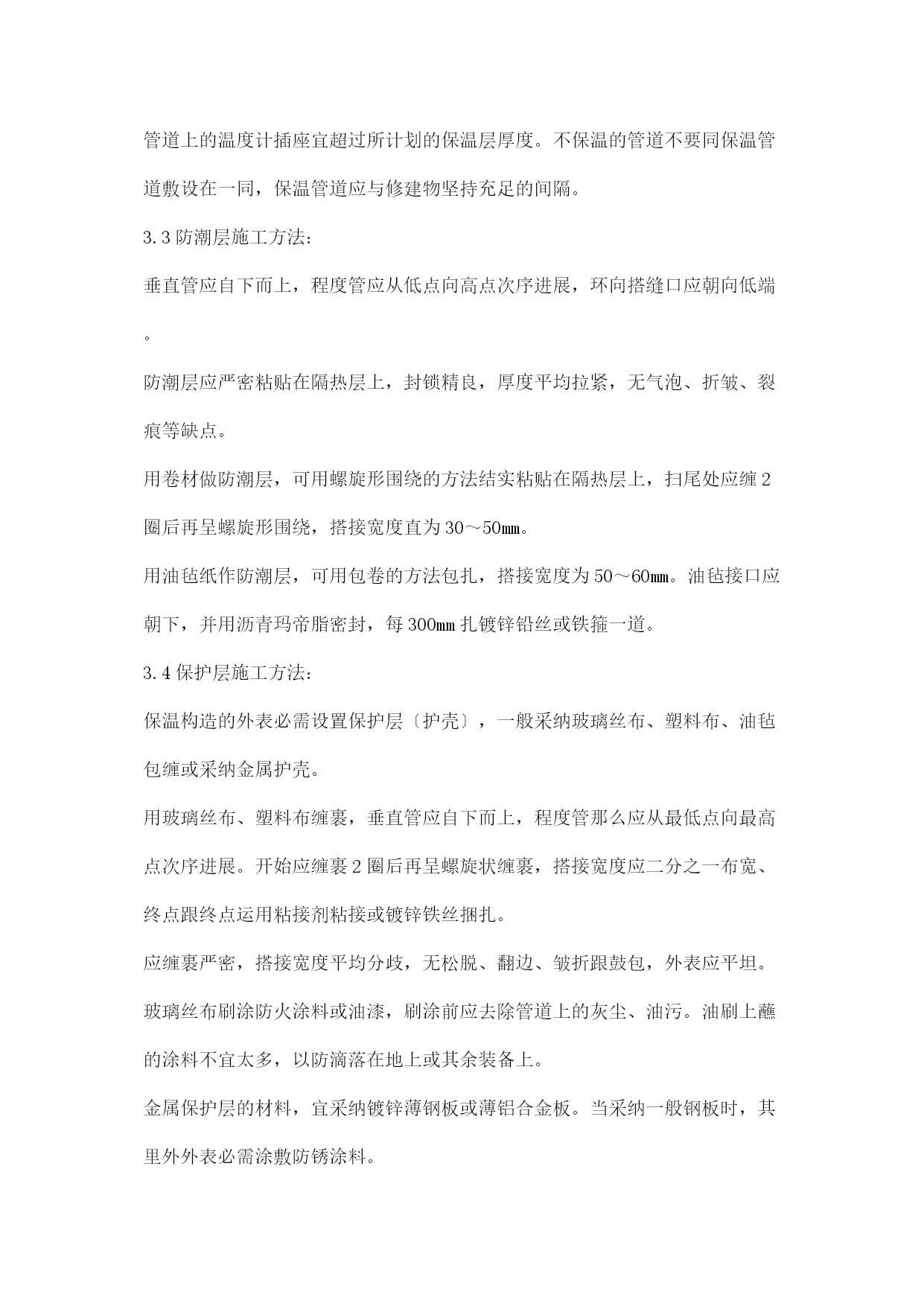 管道上的温度计插座宜超过所计划的保温层厚度。不保温的管道不要同保温管道敷设在一同，保温管道应与修建物坚持充足的间隔。

3.3 防潮层施工方法:

垂直管应自下而上，程度管应从低点向高点次序进展，环向搭缝口应朝向低端。

防潮层应严密粘贴在隔热层上，封锁精良，厚度平均拉紧，无气泡、折皱、裂痕等缺点。

用卷材做防潮层，可用螺旋形围绕的方法结实粘贴在隔热层上，扫尾处应缠 2 圈后再呈螺旋形围绕，搭接宽度直为 30～50mm。

用油毡纸作防潮层，可用包卷的方法包扎，搭接宽度为 50～60mm。油毡接口应朝下，并用沥青玛帝脂密封，每 300mm 扎镀锌铅丝或铁箍一道。

3.4 保护层施工方法:

保温构造的外表必需设置保护层〔护壳〕，一般采纳玻璃丝布、塑料布、油毡包缠或采纳金属护壳。

用玻璃丝布、塑料布缠裹，垂直管应自下而上，程度管那么应从最低点向最高点次序进展。开始应缠裹 2 圈后再呈螺旋状缠裹，搭接宽度应二分之一布宽、终点跟终点运用粘接剂粘接或镀锌铁丝捆扎。

应缠裹严密，搭接宽度平均分歧，无松脱、翻边、皱折跟鼓包，外表应平坦。

玻璃丝布刷涂防火涂料或油漆，刷涂前应去除管道上的灰尘、油污。油刷上蘸的涂料不宜太多，以防滴落在地上或其余装备上。

金属保护层的材料，宜采纳镀锌薄钢板或薄铝合金板。当采纳一般钢板时，其里外外表必需涂敷防锈涂料。